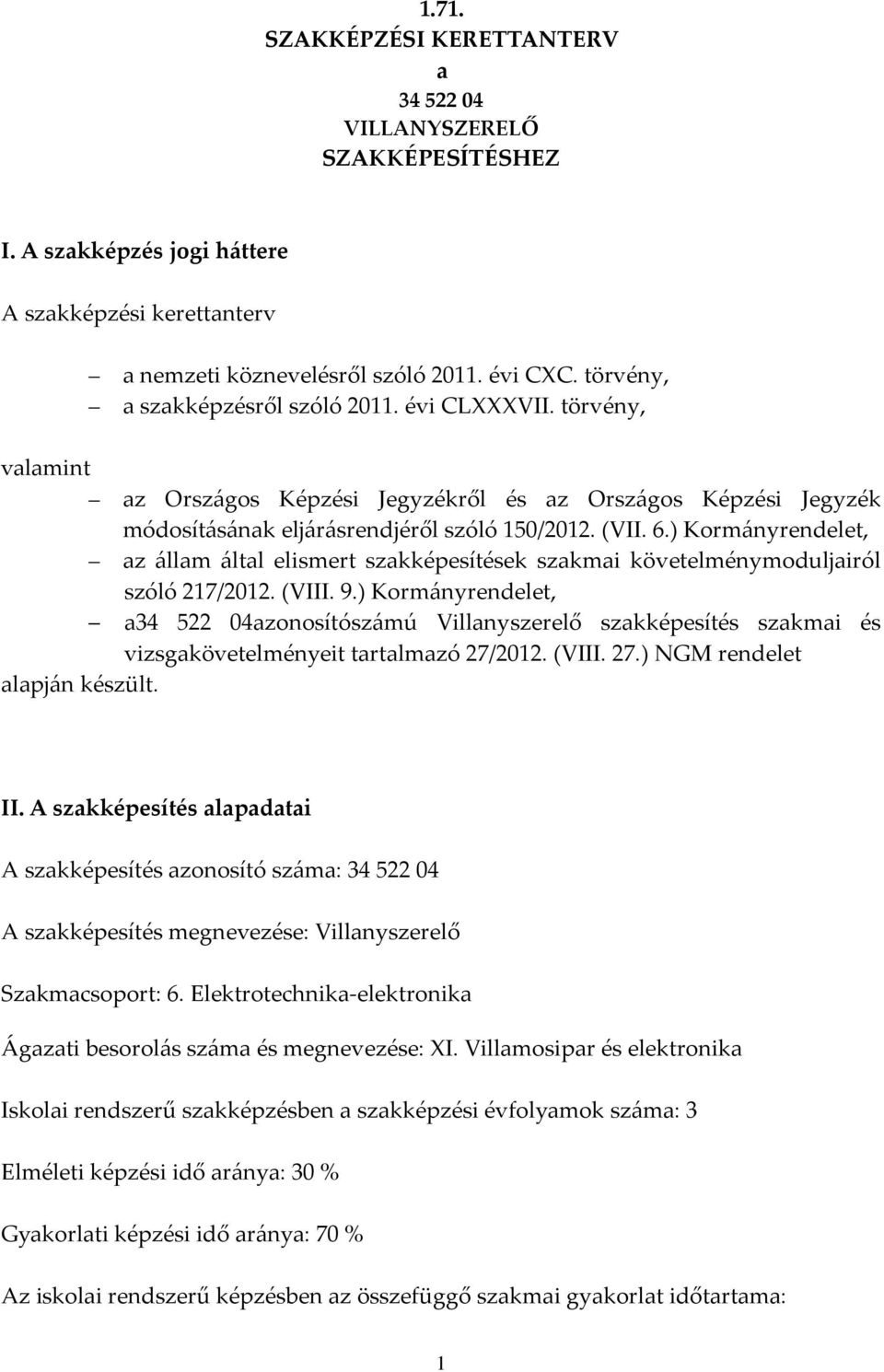 1.71.
SZAKKÉPZÉSI KERETTANTERV
a
34 522 04
VILLANYSZERELŐ
SZAKKÉPESÍTÉSHEZ

I. A szakképzés jogi háttere

A szakképzési kerettanterv

– a nemzeti köznevelésről szóló 2011. évi CXC. törvény,
– a szakképzésről szóló 2011. évi CLXXXVII. törvény,

valamint

– az Országos Képzési Jegyzékről és az Országos Képzési Jegyzék módosításának eljárásrendjéről szóló 150/2012. (VII. 6.) Kormányrendelet,
– az állam által elismert szakképesítések szakmai követelménymoduljairól szóló 217/2012. (VIII. 9.) Kormányrendelet,
– a34 522 04azonosítószámú Villanyszerelő szakképesítés szakmai és vizsgakövetelményeit tartalmazó 27/2012. (VIII. 27.) NGM rendelet

alapján készült.

II. A szakképesítés alapadatai

A szakképesítés azonosító száma: 34 522 04

A szakképesítés megnevezése: Villanyszerelő

Szakmacsoport: 6. Elektrotechnika-elektronika

Ágazati besorolás száma és megnevezése: XI. Villamosipar és elektronika

Iskolai rendszerű szakképzésben a szakképzési évfolyamok száma: 3

Elméleti képzési idő aránya: 30 %

Gyakorlati képzési idő aránya: 70 %

Az iskolai rendszerű képzésben az összefüggő szakmai gyakorlat időtartama:

1